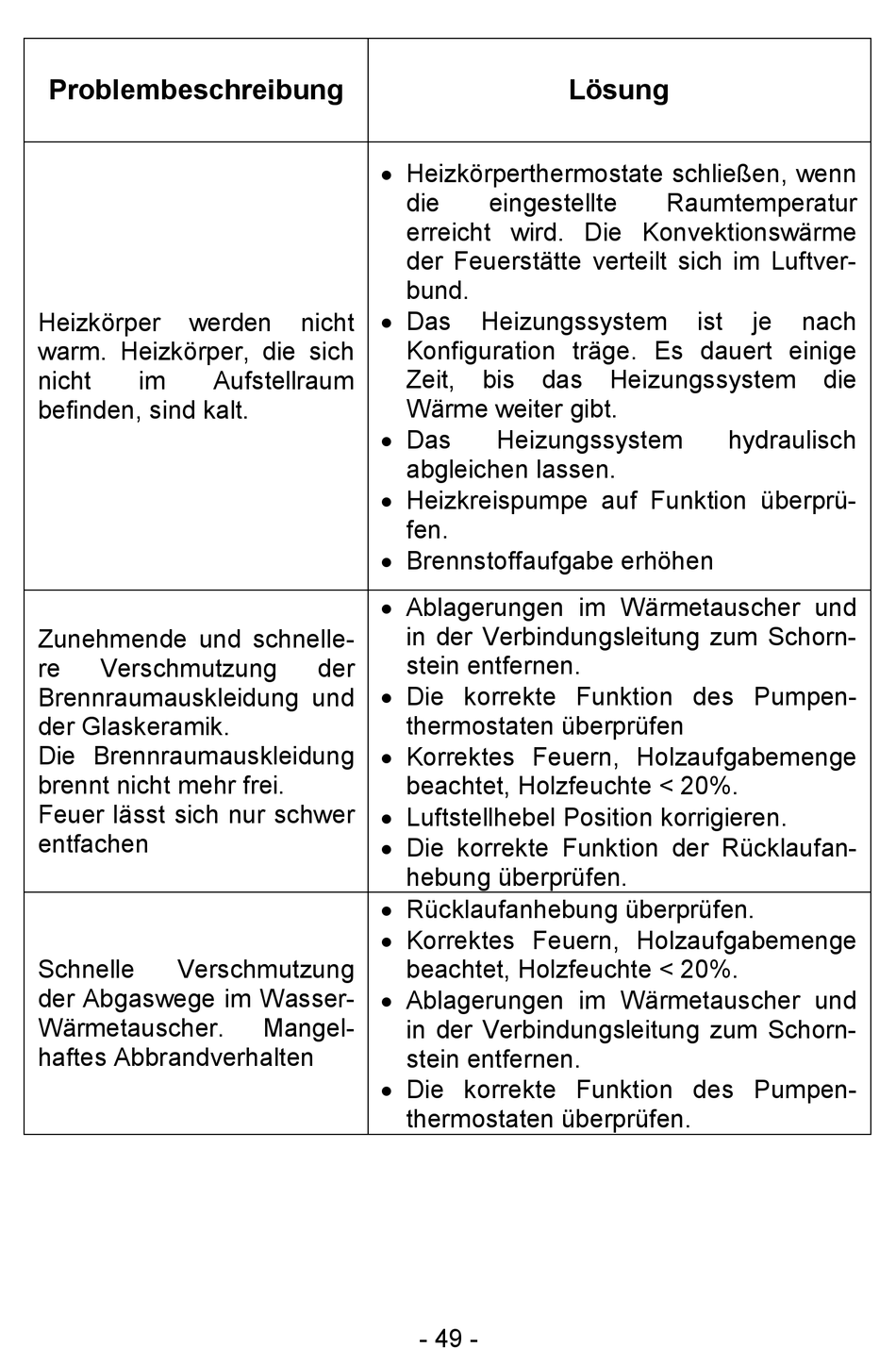 | Problembeschreibung | Lösung |
|---|---|
| Heizkörper werden nicht warm. Heizkörper, die sich nicht im Aufstellraum befinden, sind kalt. | • Heizkörperthermostate schließen, wenn die eingestellte Raumtemperatur erreicht wird. Die Konvektionswärme der Feuerstätte verteilt sich im Luftverbund. • Das Heizungssystem ist je nach Konfiguration träge. Es dauert einige Zeit, bis das Heizungssystem die Wärme weiter gibt. • Das Heizungssystem hydraulisch abgleichen lassen. • Heizkreispumpe auf Funktion überprüfen. • Brennstoffaufgabe erhöhen |
| Zunehmende und schnellere Verschmutzung der Brennraumauskleidung und der Glaskeramik. Die Brennraumauskleidung brennt nicht mehr frei. Feuer lässt sich nur schwer entfachen | • Ablagerungen im Wärmetauscher und in der Verbindungsleitung zum Schornstein entfernen. • Die korrekte Funktion des Pumpenthermostaten überprüfen • Korrektes Feuern, Holzaufgabemenge beachtet, Holzfeuchte < 20%. • Luftstellhebel Position korrigieren. • Die korrekte Funktion der Rücklaufanhebung überprüfen. |
| Schnelle Verschmutzung der Abgaswege im Wasser-Wärmetauscher. Mangelhaftes Abbrandverhalten | • Rücklaufanhebung überprüfen. • Korrektes Feuern, Holzaufgabemenge beachtet, Holzfeuchte < 20%. • Ablagerungen im Wärmetauscher und in der Verbindungsleitung zum Schornstein entfernen. • Die korrekte Funktion des Pumpenthermostaten überprüfen. |

- 49 -